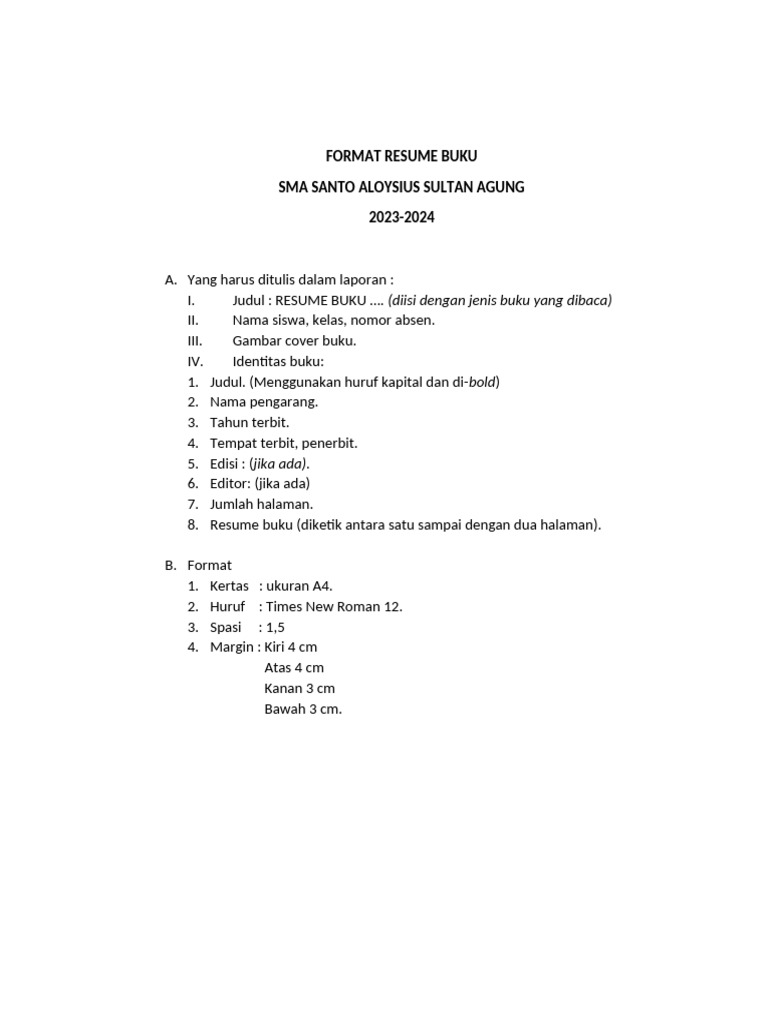 FORMAT RESUME BUKU

SMA SANTO ALOYSIUS SULTAN AGUNG

2023-2024

A. Yang harus ditulis dalam laporan :
I. Judul : RESUME BUKU .... (diisi dengan jenis buku yang dibaca)
II. Nama siswa, kelas, nomor absen.
III. Gambar cover buku.
IV. Identitas buku:
1. Judul. (Menggunakan huruf kapital dan di-bold)
2. Nama pengarang.
3. Tahun terbit.
4. Tempat terbit, penerbit.
5. Edisi : (jika ada).
6. Editor: (jika ada)
7. Jumlah halaman.
8. Resume buku (diketik antara satu sampai dengan dua halaman).

B. Format
1. Kertas : ukuran A4.
2. Huruf : Times New Roman 12.
3. Spasi : 1,5
4. Margin : Kiri 4 cm
Atas 4 cm
Kanan 3 cm
Bawah 3 cm.